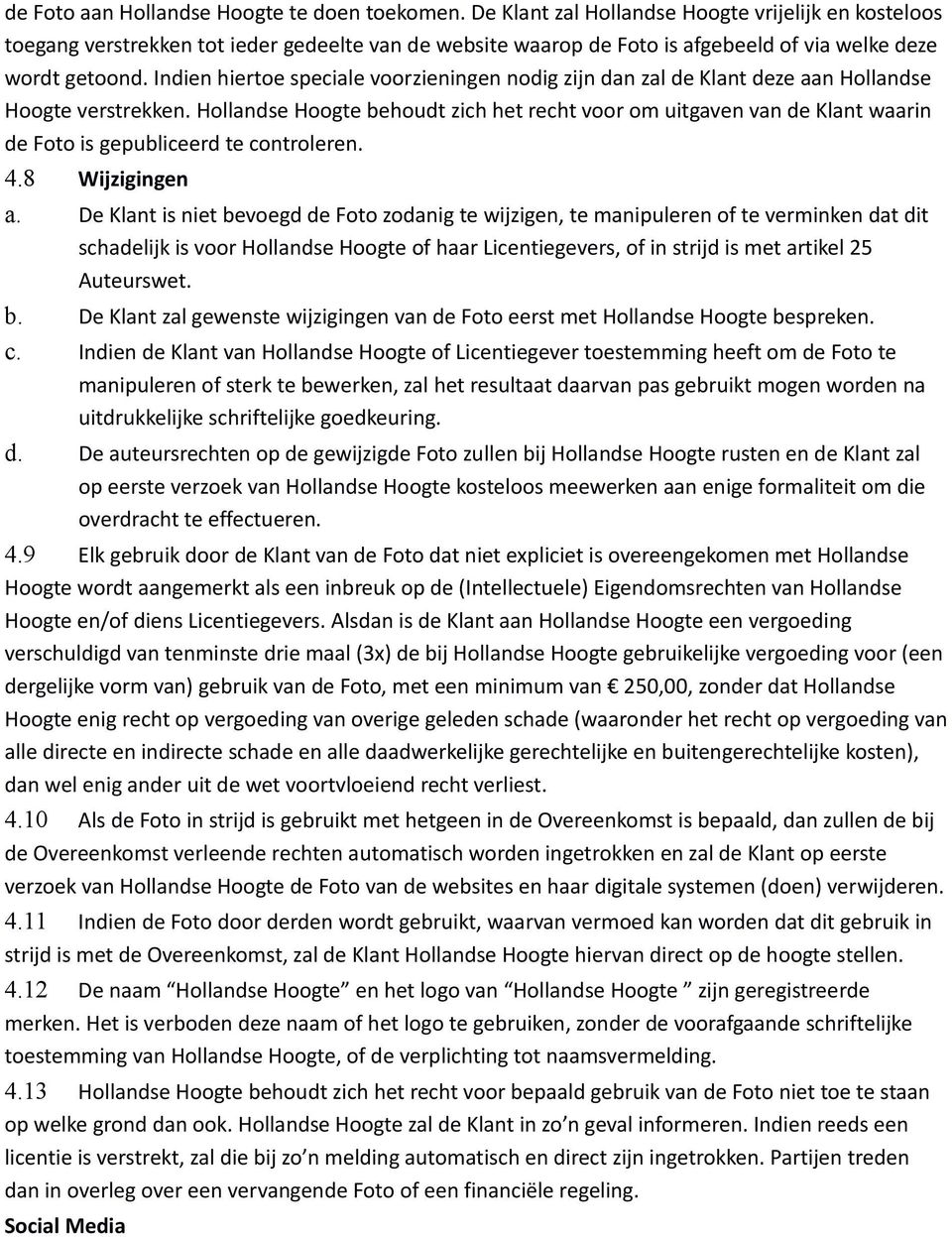 de Foto aan Hollandse Hoogte te doen toekomen. De Klant zal Hollandse Hoogte vrijelijk en kosteloos toegang verstrekken tot ieder gedeelte van de website waarop de Foto is afgebeeld of via welke deze wordt getoond. Indien hiertoe speciale voorzieningen nodig zijn dan zal de Klant deze aan Hollandse Hoogte verstrekken. Hollandse Hoogte behoudt zich het recht voor om uitgaven van de Klant waarin de Foto is gepubliceerd te controleren.

4.8 Wijzigingen

a. De Klant is niet bevoegd de Foto zodanig te wijzigen, te manipuleren of te verminken dat dit schadelijk is voor Hollandse Hoogte of haar Licentiegevers, of in strijd is met artikel 25 Auteurswet.

b. De Klant zal gewenste wijzigingen van de Foto eerst met Hollandse Hoogte bespreken.

c. Indien de Klant van Hollandse Hoogte of Licentiegever toestemming heeft om de Foto te manipuleren of sterk te bewerken, zal het resultaat daarvan pas gebruikt mogen worden na uitdrukkelijke schriftelijke goedkeuring.

d. De auteursrechten op de gewijzigde Foto zullen bij Hollandse Hoogte rusten en de Klant zal op eerste verzoek van Hollandse Hoogte kosteloos meewerken aan enige formaliteit om die overdracht te effectueren.

4.9 Elk gebruik door de Klant van de Foto dat niet expliciet is overeengekomen met Hollandse Hoogte wordt aangemerkt als een inbreuk op de (Intellectuele) Eigendomsrechten van Hollandse Hoogte en/of diens Licentiegevers. Alsdan is de Klant aan Hollandse Hoogte een vergoeding verschuldigd van tenminste drie maal (3x) de bij Hollandse Hoogte gebruikelijke vergoeding voor (een dergelijke vorm van) gebruik van de Foto, met een minimum van € 250,00, zonder dat Hollandse Hoogte enig recht op vergoeding van overige geleden schade (waaronder het recht op vergoeding van alle directe en indirecte schade en alle daadwerkelijke gerechtelijke en buitengerechtelijke kosten), dan wel enig ander uit de wet voortvloeiend recht verliest.

4.10 Als de Foto in strijd is gebruikt met hetgeen in de Overeenkomst is bepaald, dan zullen de bij de Overeenkomst verleende rechten automatisch worden ingetrokken en zal de Klant op eerste verzoek van Hollandse Hoogte de Foto van de websites en haar digitale systemen (doen) verwijderen.

4.11 Indien de Foto door derden wordt gebruikt, waarvan vermoed kan worden dat dit gebruik in strijd is met de Overeenkomst, zal de Klant Hollandse Hoogte hiervan direct op de hoogte stellen.

4.12 De naam “Hollandse Hoogte” en het logo van “Hollandse Hoogte ” zijn geregistreerde merken. Het is verboden deze naam of het logo te gebruiken, zonder de voorafgaande schriftelijke toestemming van Hollandse Hoogte, of de verplichting tot naamsvermelding.

4.13 Hollandse Hoogte behoudt zich het recht voor bepaald gebruik van de Foto niet toe te staan op welke grond dan ook. Hollandse Hoogte zal de Klant in zo’n geval informeren. Indien reeds een licentie is verstrekt, zal die bij zo’n melding automatisch en direct zijn ingetrokken. Partijen treden dan in overleg over een vervangende Foto of een financiële regeling.

Social Media